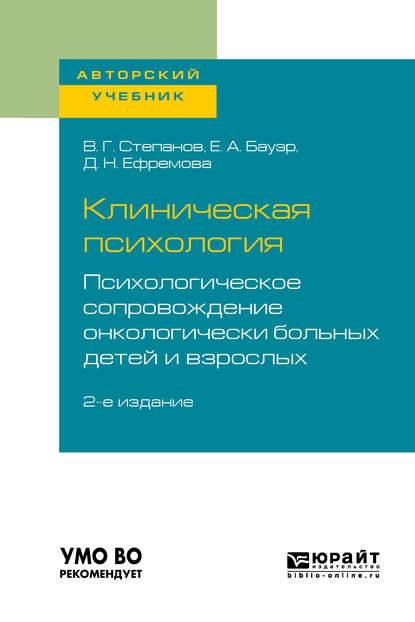 АВТОРСКИЙ
УЧЕБНИК

В. Г. Степанов, Е. А. Бауэр,
Д. Н. Ефремова

Клиническая психология

Психологическое сопровождение онкологически больных детей и взрослых

2-е издание

УМО ВО
РЕКОМЕНДУЕТ

юрайт
издательство
biblio-online.ru